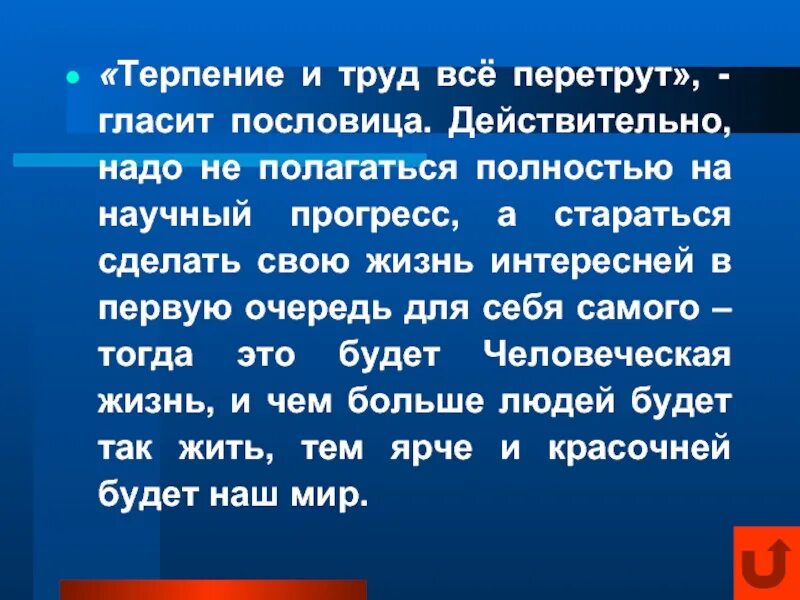 «Терпение и труд всё перетрут», - гласит пословица. Действительно, надо не полагаться полностью на научный прогресс, а стараться сделать свою жизнь интересней в первую очередь для себя самого – тогда это будет Человеческая жизнь, и чем больше людей будет так жить, тем ярче и красочней будет наш мир.